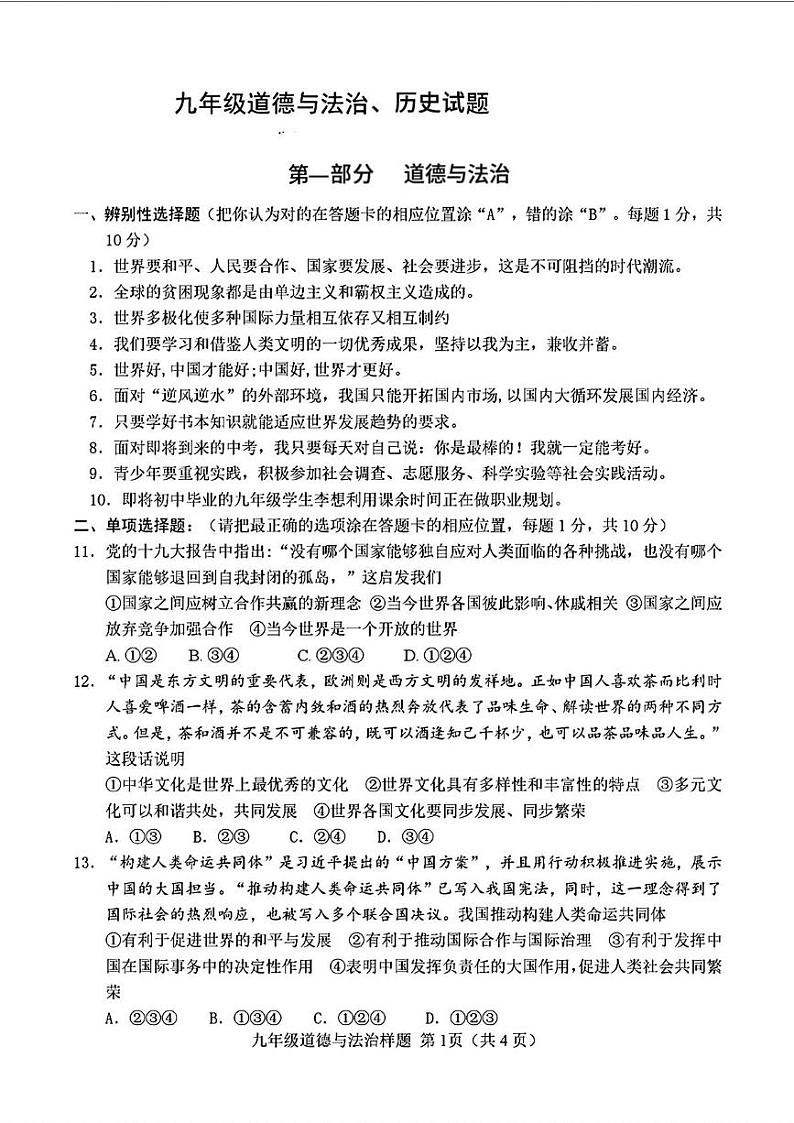 九年级道德与法治、历史试题

第一部分　道德与法治

一、辨别性选择题（把你认为对的在答题卡的相应位置涂“A”，错的涂“B”。每题1分，共10分）

1. 世界要和平、人民要合作、国家要发展、社会要进步，这是不可阻挡的时代潮流。

2. 全球的贫困现象都是由单边主义和霸权主义造成的。

3. 世界多极化使多种国际力量相互依存又相互制约

4. 我们要学习和借鉴人类文明的一切优秀成果，坚持以我为主，兼收并蓄。

5. 世界好，中国才能好；中国好，世界才更好。

6. 面对“逆风逆水”的外部环境，我国只能开拓国内市场，以国内大循环发展国内经济。

7. 只要学好书本知识就能适应世界发展趋势的要求。

8. 面对即将到来的中考，我只要每天对自己说：你是最棒的！我就一定能考好。

9. 青少年要重视实践，积极参加社会调查、志愿服务、科学实验等社会实践活动。

10. 即将初中毕业的九年级学生李想利用课余时间正在做职业规划。

二、单项选择题：（请把最正确的选项涂在答题卡的相应位置，每题1分，共10分）

11. 党的十九大报告中指出：“没有哪个国家能够独自应对人类面临的各种挑战，也没有哪个国家能够退回到自我封闭的孤岛，”这启发我们

①国家之间应树立合作共赢的新理念 ②当今世界各国彼此影响、休戚相关 ③国家之间应放弃竞争加强合作 ④当今世界是一个开放的世界

A. ①②　B. ③④　C. ②③④　D. ①②④

12. “中国是东方文明的重要代表，欧洲则是西方文明的发祥地。正如中国人喜欢茶而比利时人喜爱啤酒一样，茶的含蓄内敛和酒的热烈奔放代表了品味生命、解读世界的两种不同方式。但是，茶和酒并不是不可兼容的，既可以酒逢知己千杯少，也可以品茶品味品人生。”这段话说明

①中华文化是世界上最优秀的文化 ②世界文化具有多样性和丰富性的特点 ③多元文化可以和谐共处，共同发展 ④世界各国文化要同步发展、同步繁荣

A. ①③　B. ②③　C. ②④　D. ③④

13. “构建人类命运共同体”是习近平提出的“中国方案”，并且用行动积极推进实施，展示中国的大国担当。“推动构建人类命运共同体”已写入我国宪法，同时，这一理念得到了国际社会的热烈响应，也被写入多个联合国决议。我国推动构建人类命运共同体

①有利于促进世界的和平与发展 ②有利于推动国际合作与国际治理 ③有利于发挥中国在国际事务中的决定性作用 ④表明中国发挥负责任的大国作用，促进人类社会共同繁荣

A. ②③④　B. ①③④　C. ①②④　D. ①②③

九年级道德与法治样题 第1页（共4页）